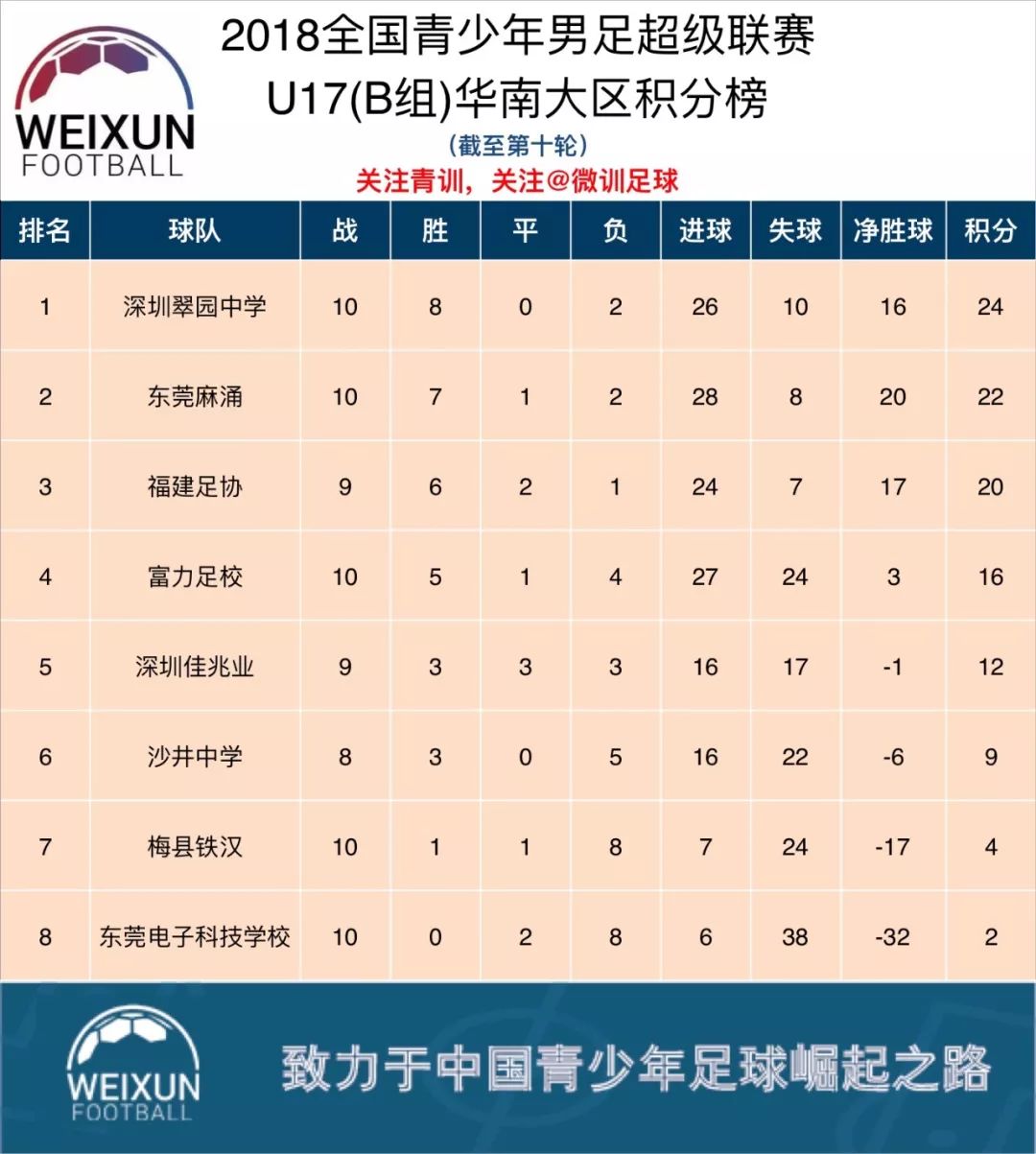 WEIXUN FOOTBALL

2018全国青少年男足超级联赛
U17(B组)华南大区积分榜
(截至第十轮)
关注青训，关注@微训足球

| 排名 | 球队 | 战 | 胜 | 平 | 负 | 进球 | 失球 | 净胜球 | 积分 |
|---|---|---|---|---|---|---|---|---|---|
| 1 | 深圳翠园中学 | 10 | 8 | 0 | 2 | 26 | 10 | 16 | 24 |
| 2 | 东莞麻涌 | 10 | 7 | 1 | 2 | 28 | 8 | 20 | 22 |
| 3 | 福建足协 | 9 | 6 | 2 | 1 | 24 | 7 | 17 | 20 |
| 4 | 富力足校 | 10 | 5 | 1 | 4 | 27 | 24 | 3 | 16 |
| 5 | 深圳佳兆业 | 9 | 3 | 3 | 3 | 16 | 17 | -1 | 12 |
| 6 | 沙井中学 | 8 | 3 | 0 | 5 | 16 | 22 | -6 | 9 |
| 7 | 梅县铁汉 | 10 | 1 | 1 | 8 | 7 | 24 | -17 | 4 |
| 8 | 东莞电子科技学校 | 10 | 0 | 2 | 8 | 6 | 38 | -32 | 2 |

WEIXUN FOOTBALL
致力于中国青少年足球崛起之路